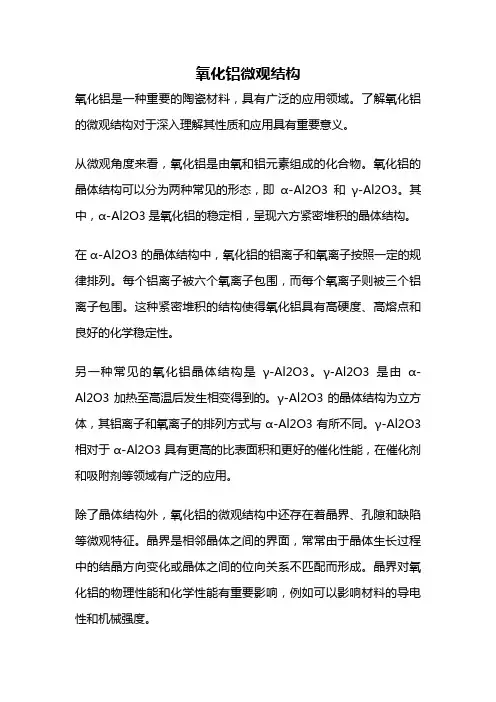 氧化铝微观结构

氧化铝是一种重要的陶瓷材料，具有广泛的应用领域。了解氧化铝的微观结构对于深入理解其性质和应用具有重要意义。

从微观角度来看，氧化铝是由氧和铝元素组成的化合物。氧化铝的晶体结构可以分为两种常见的形态，即 α-Al2O3 和 γ-Al2O3。其中，α-Al2O3 是氧化铝的稳定相，呈现六方紧密堆积的晶体结构。

在 α-Al2O3 的晶体结构中，氧化铝的铝离子和氧离子按照一定的规律排列。每个铝离子被六个氧离子包围，而每个氧离子则被三个铝离子包围。这种紧密堆积的结构使得氧化铝具有高硬度、高熔点和良好的化学稳定性。

另一种常见的氧化铝晶体结构是 γ-Al2O3。γ-Al2O3 是由 α-Al2O3 加热至高温后发生相变得到的。γ-Al2O3 的晶体结构为立方体，其铝离子和氧离子的排列方式与 α-Al2O3 有所不同。γ-Al2O3 相对于 α-Al2O3 具有更高的比表面积和更好的催化性能，在催化剂和吸附剂等领域有广泛的应用。

除了晶体结构外，氧化铝的微观结构中还存在着晶界、孔隙和缺陷等微观特征。晶界是相邻晶体之间的界面，常常由于晶体生长过程中的结晶方向变化或晶体之间的位向关系不匹配而形成。晶界对氧化铝的物理性能和化学性能有重要影响，例如可以影响材料的导电性和机械强度。